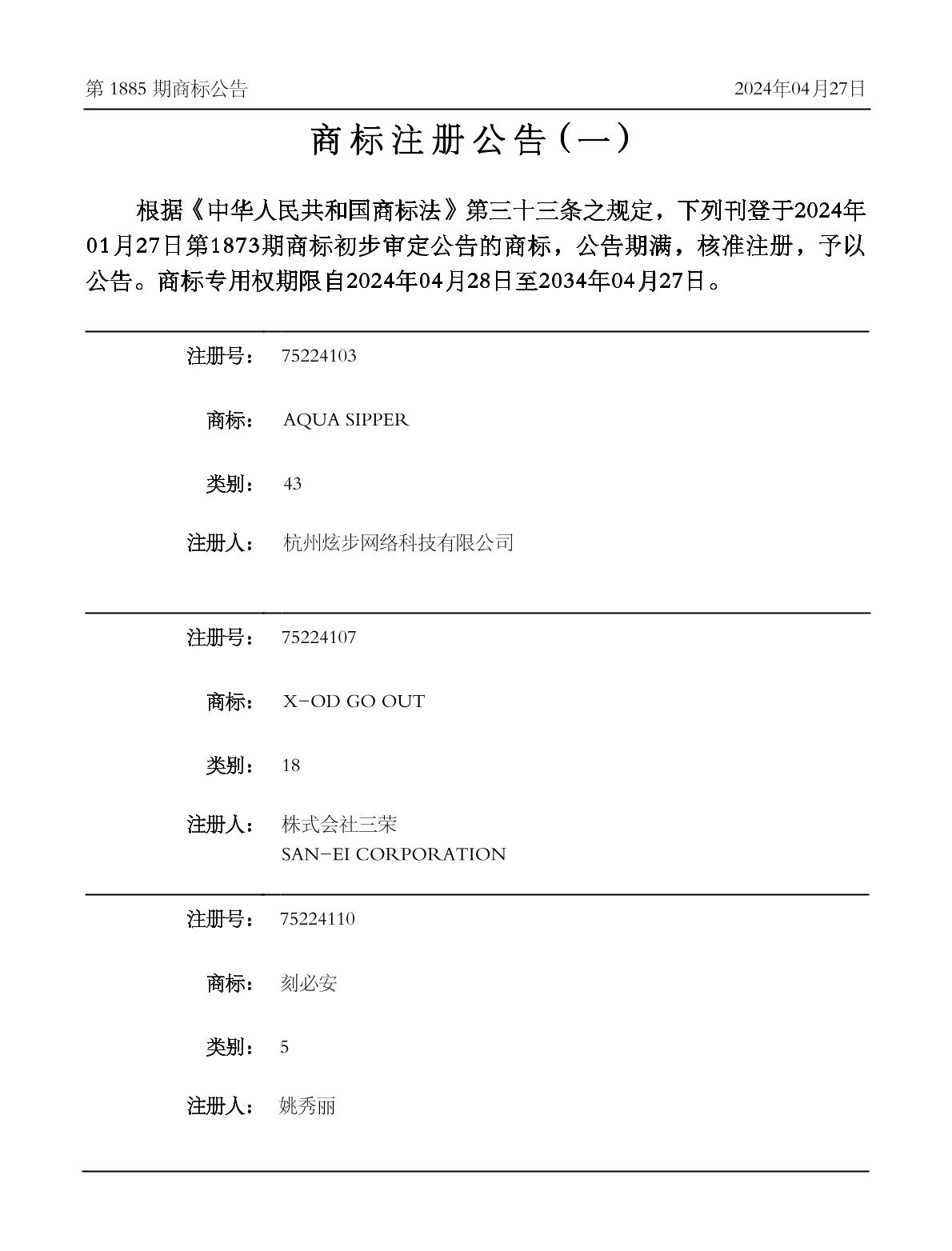 第1885期商标公告

2024年04月27日

商标注册公告（一）

根据《中华人民共和国商标法》第三十三条之规定，下列刊登于2024年01月27日第1873期商标初步审定公告的商标，公告期满，核准注册，予以公告。商标专用权期限自2024年04月28日至2034年04月27日。

注册号： 75224103

商标： AQUA SIPPER

类别： 43

注册人： 杭州炫步网络科技有限公司

注册号： 75224107

商标： X-OD GO OUT

类别： 18

注册人： 株式会社三荣
SAN-EI CORPORATION

注册号： 75224110

商标： 刻必安

类别： 5

注册人： 姚秀丽